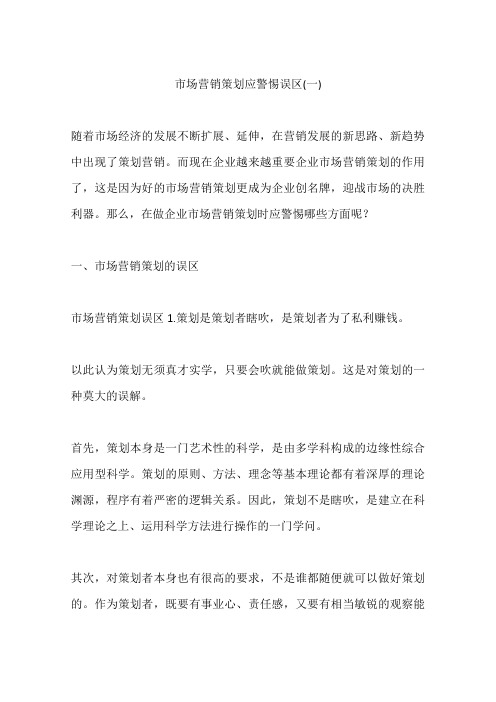 市场营销策划应警惕误区(一)

随着市场经济的发展不断扩展、延伸，在营销发展的新思路、新趋势中出现了策划营销。而现在企业越来越重要企业市场营销策划的作用了，这是因为好的市场营销策划更成为企业创名牌，迎战市场的决胜利器。那么，在做企业市场营销策划时应警惕哪些方面呢？

一、市场营销策划的误区

市场营销策划误区 1.策划是策划者瞎吹，是策划者为了私利赚钱。

以此认为策划无须真才实学，只要会吹就能做策划。这是对策划的一种莫大的误解。

首先，策划本身是一门艺术性的科学，是由多学科构成的边缘性综合应用型科学。策划的原则、方法、理念等基本理论都有着深厚的理论渊源，程序有着严密的逻辑关系。因此，策划不是瞎吹，是建立在科学理论之上、运用科学方法进行操作的一门学问。

其次，对策划者本身也有很高的要求，不是谁都随便就可以做好策划的。作为策划者，既要有事业心、责任感，又要有相当敏锐的观察能